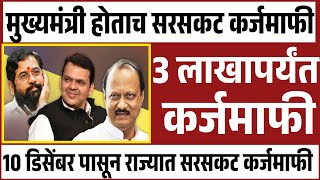 मुख्यमंत्री होताच सरसकट कर्जमाफी

3 लाखापर्यंत कर्जमाफी

10 डिसेंबर पासून राज्यात सरसकट कर्जमाफी